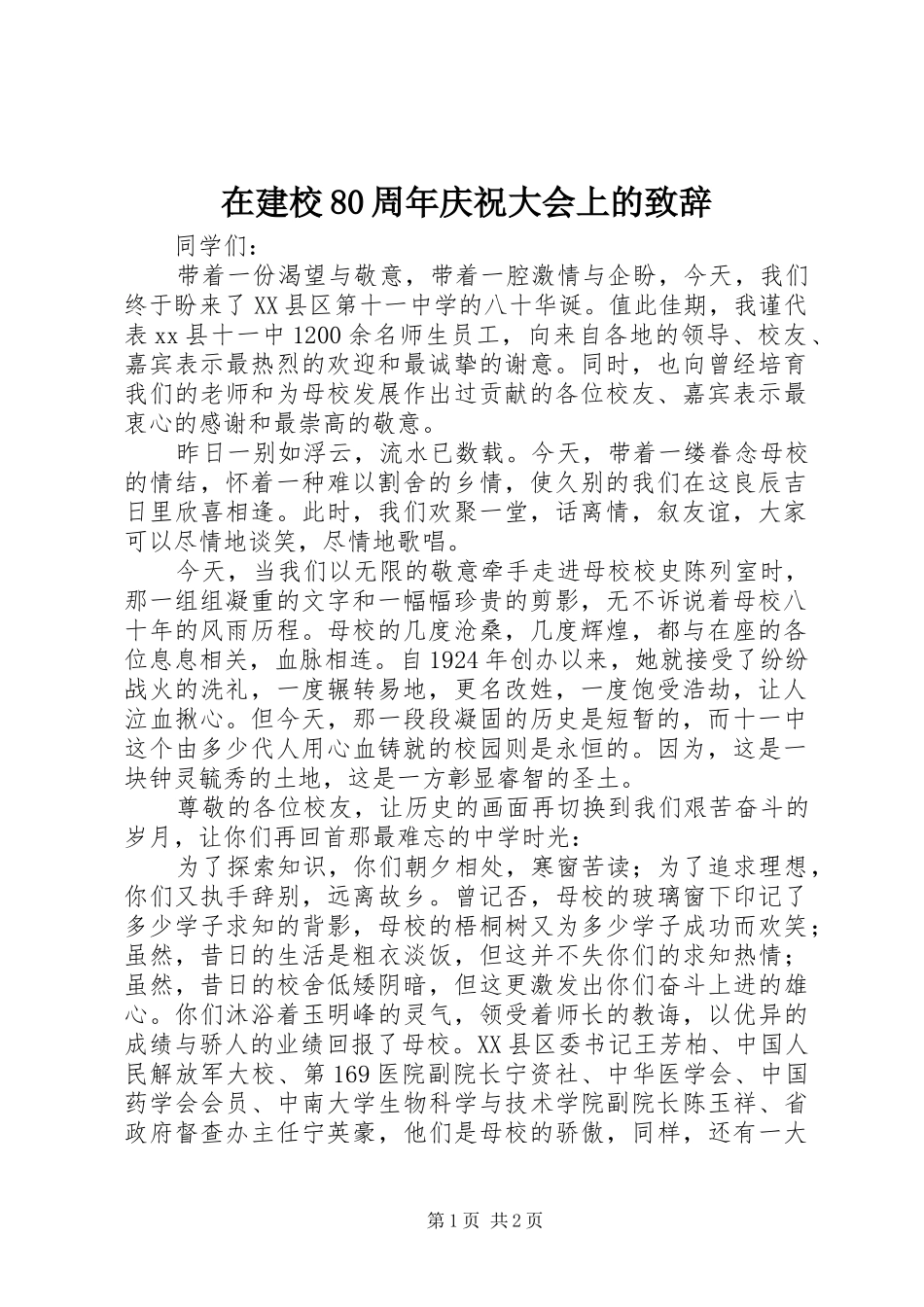 在建校80周年庆祝大会上的致辞

同学们：

带着一份渴望与敬意，带着一腔激情与企盼，今天，我们终于盼来了XX县区第十一中学的八十华诞。值此佳期，我谨代表xx县十一中1200余名师生员工，向来自各地的领导、校友、嘉宾表示最热烈的欢迎和最诚挚的谢意。同时，也向曾经培育我们的老师和为母校发展作出过贡献的各位校友、嘉宾表示最衷心的感谢和最崇高的敬意。

昨日一别如浮云，流水已数载。今天，带着一缕眷念母校的情结，怀着一种难以割舍的乡情，使久别的我们在这良辰吉日里欣喜相逢。此时，我们欢聚一堂，话离情，叙友谊，大家可以尽情地谈笑，尽情地歌唱。

今天，当我们以无限的敬意牵手走进母校校史陈列室时，那一组组凝重的文字和一幅幅珍贵的剪影，无不诉说着母校八十年的风雨历程。母校的几度沧桑，几度辉煌，都与在座的各位息息相关，血脉相连。自1924年创办以来，她就接受了纷纷战火的洗礼，一度辗转易地，更名改姓，一度饱受浩劫，让人泣血揪心。但今天，那一段段凝固的历史是短暂的，而十一中这个由多少代人用心血铸就的校园则是永恒的。因为，这是一块钟灵毓秀的土地，这是一方彰显睿智的圣土。

尊敬的各位校友，让历史的画面再切换到我们艰苦奋斗的岁月，让你们再回首那最难忘的中学时光：

为了探索知识，你们朝夕相处，寒窗苦读；为了追求理想，你们又执手辞别，远离故乡。曾记否，母校的玻璃窗下印记了多少学子求知的背影，母校的梧桐树又为多少学子成功而欢笑；虽然，昔日的生活是粗衣淡饭，但这并不失你们的求知热情；虽然，昔日的校舍低矮阴暗，但这更激发出你们奋斗上进的雄心。你们沐浴着玉明峰的灵气，领受着师长的教诲，以优异的成绩与骄人的业绩回报了母校。XX县区委书记王芳柏、中国人民解放军大校、第169医院副院长宁资社、中华医学会、中国药学会会员、中南大学生物科学与技术学院副院长陈玉祥、省政府督查办主任宁英豪，他们是母校的骄傲，同样，还有一大

第1页 共2页